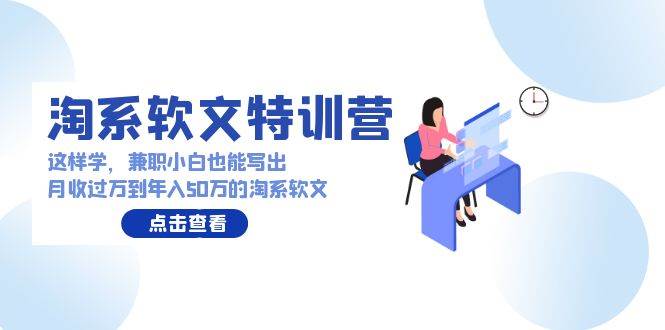 淘系软文特训营

这样学，兼职小白也能写出
月收过万到年入50万的淘系软文

点击查看